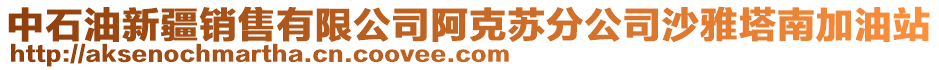 中石油新疆销售有限公司阿克苏分公司沙雅塔南加油站
http://aksenochmartha.cn.coovee.com